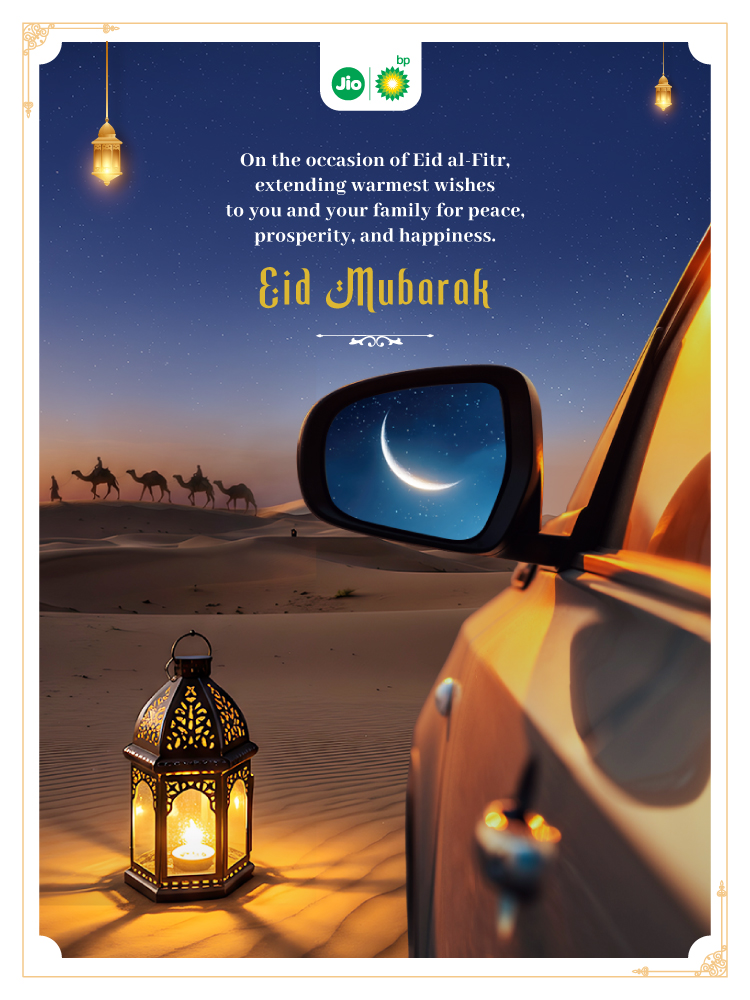 Jio bp

On the occasion of Eid al-Fitr, extending warmest wishes to you and your family for peace, prosperity, and happiness.

Eid Mubarak